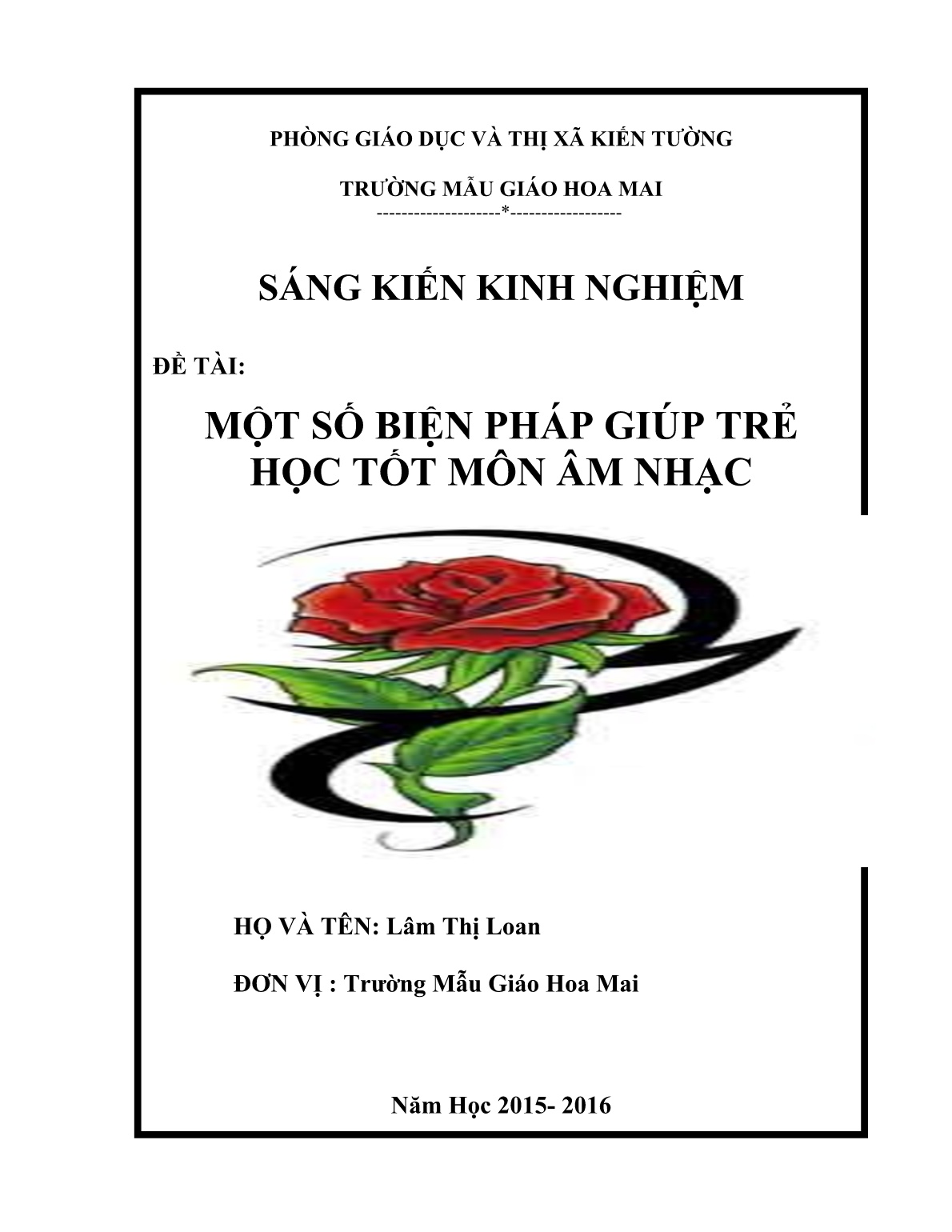 PHÒNG GIÁO DỤC VÀ THỊ XÃ KIẾN TƯỜNG

TRƯỜNG MẪU GIÁO HOA MAI
--------------------*------------------

SÁNG KIẾN KINH NGHIỆM

ĐỀ TÀI:

MỘT SỐ BIỆN PHÁP GIÚP TRẺ HỌC TỐT MÔN ÂM NHẠC

HỌ VÀ TÊN: Lâm Thị Loan

ĐƠN VỊ : Trường Mẫu Giáo Hoa Mai

Năm Học 2015- 2016